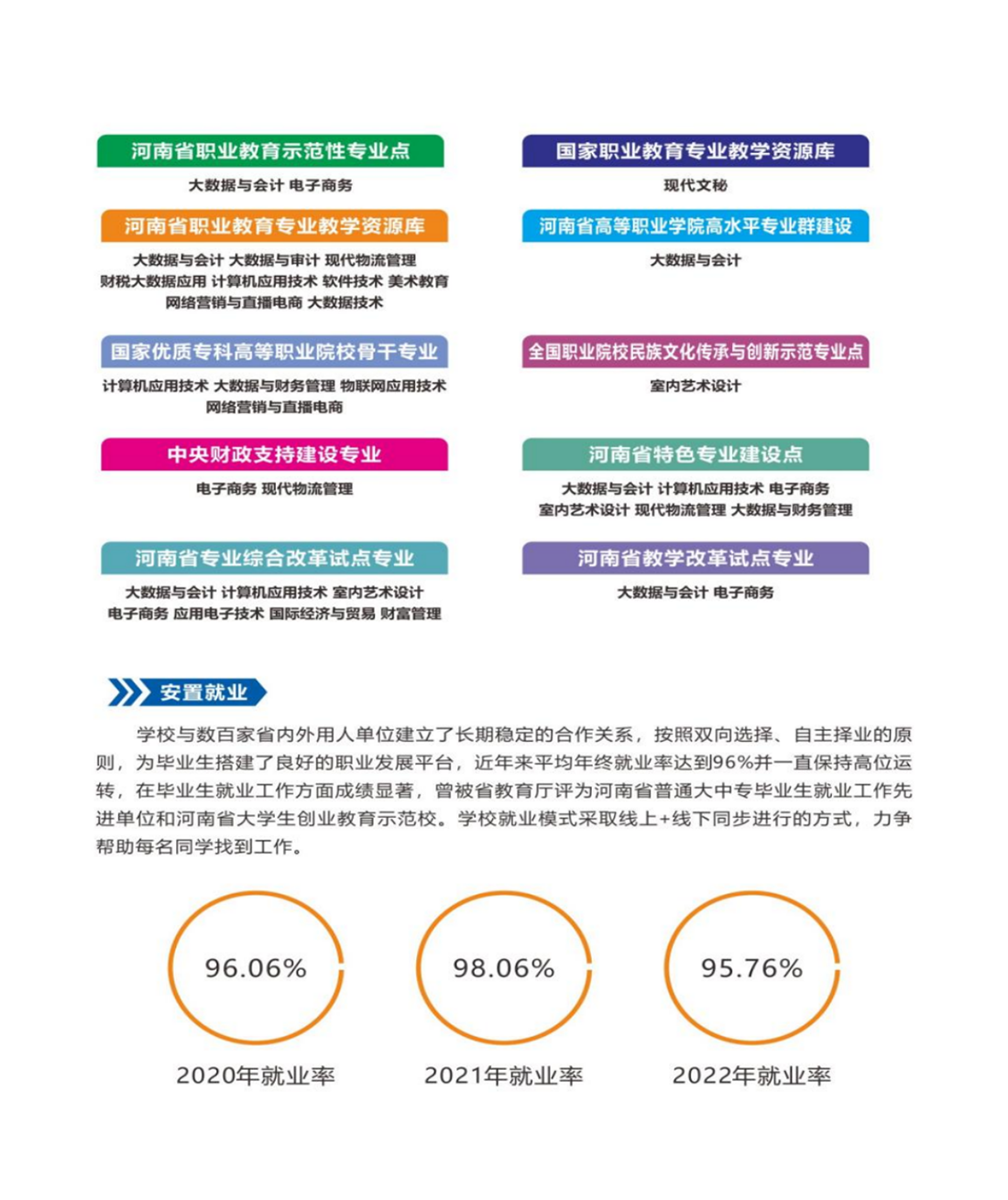 河南省职业教育示范性专业点

大数据与会计 电子商务

河南省职业教育专业教学资源库

大数据与会计 大数据与审计 现代物流管理 财税大数据应用 计算机应用技术 软件技术 美术教育 网络营销与直播电商 大数据技术

国家优质专科高等职业院校骨干专业

计算机应用技术 大数据与财务管理 物联网应用技术 网络营销与直播电商

中央财政支持建设专业

电子商务 现代物流管理

河南省专业综合改革试点专业

大数据与会计 计算机应用技术 室内艺术设计 电子商务 应用电子技术 国际经济与贸易 财富管理

国家职业教育专业教学资源库

现代文秘

河南省高等职业学院高水平专业群建设

大数据与会计

全国职业院校民族文化传承与创新示范专业点

室内艺术设计

河南省特色专业建设点

大数据与会计 计算机应用技术 电子商务 室内艺术设计 现代物流管理 大数据与财务管理

河南省教学改革试点专业

大数据与会计 电子商务

安置就业

学校与数百家省内外用人单位建立了长期稳定的合作关系，按照双向选择、自主择业的原则，为毕业生搭建了良好的职业发展平台，近年来平均年终就业率达到96%并一直保持高位运转，在毕业生就业工作方面成绩显著，曾被省教育厅评为河南省普通大中专毕业生就业工作先进单位和河南省大学生创业教育示范校。学校就业模式采取线上+线下同步进行的方式，力争帮助每名同学找到工作。

96.06%

2020年就业率

98.06%

2021年就业率

95.76%

2022年就业率